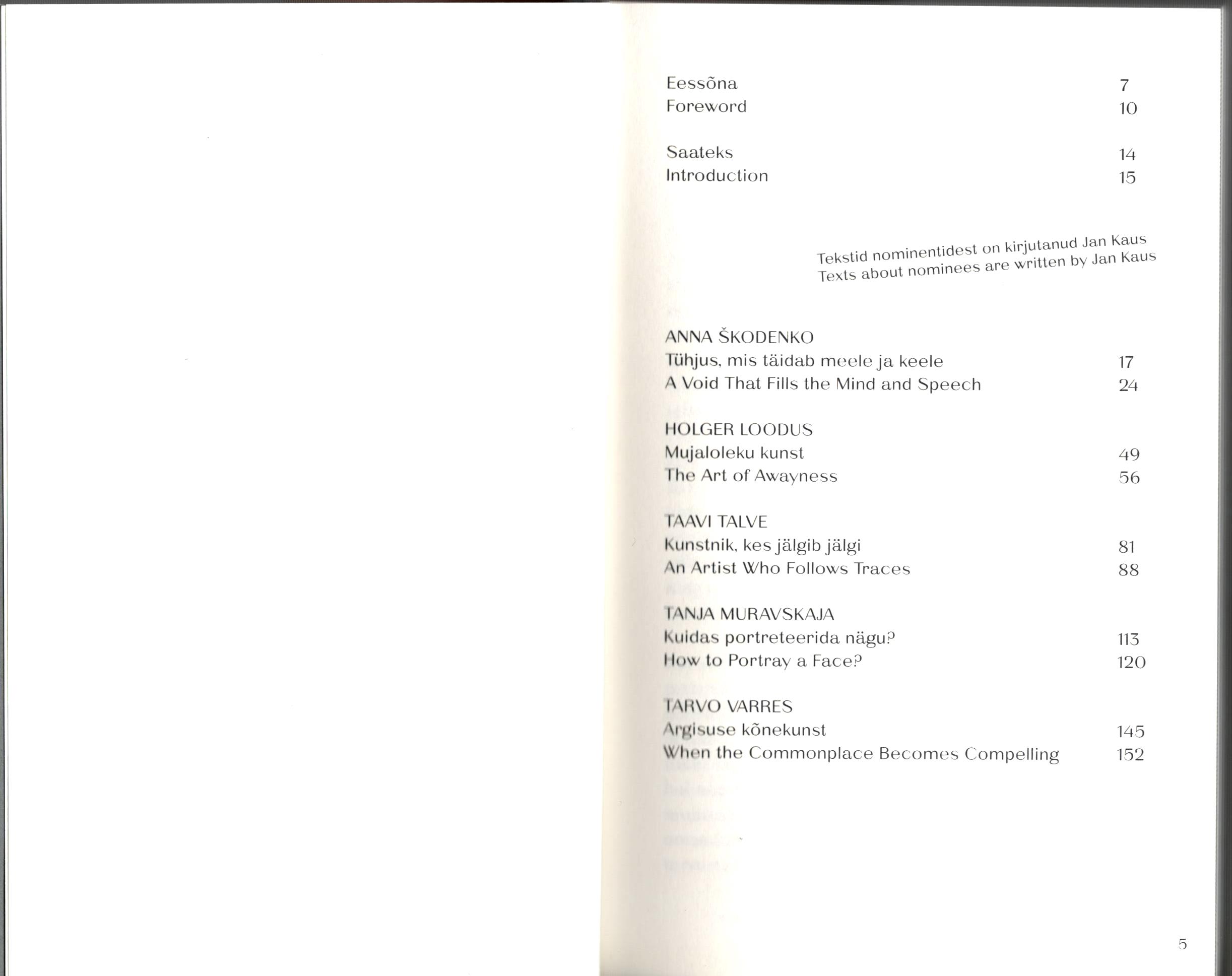 Eessõna 7
Foreword 10

Saateks 14
Introduction 15

Tekstid nominentidest on kirjutanud Jan Kaus
Texts about nominees are written by Jan Kaus

ANNA ŠKODENKO
Tühjus, mis täidab meele ja keele 17
A Void That Fills the Mind and Speech 24

HOLGER LOODUS
Mujaloleku kunst 49
The Art of Awayness 56

TAAVI TALVE
Kunstnik, kes jälgib jälgi 81
An Artist Who Follows Traces 88

TANJA MURAVSKAJA
Kuidas portreteerida nägu? 113
How to Portray a Face? 120

TARVO VARRES
Argisuse kõnekunst 145
When the Commonplace Becomes Compelling 152

5